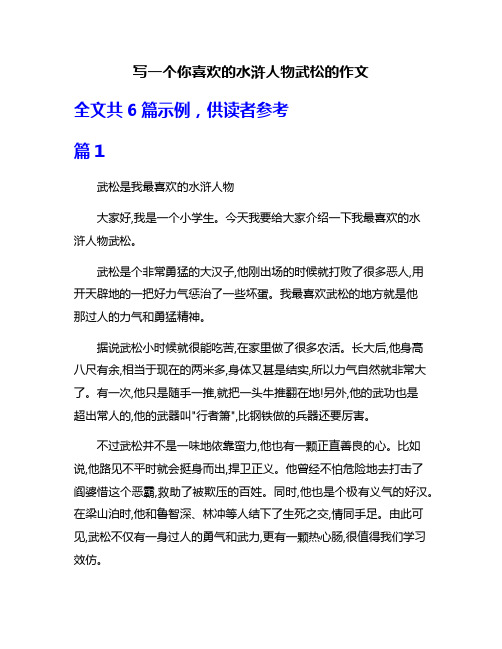 写一个你喜欢的水浒人物武松的作文

全文共 6 篇示例，供读者参考

篇 1

武松是我最喜欢的水浒人物

大家好,我是一个小学生。今天我要给大家介绍一下我最喜欢的水浒人物武松。

武松是个非常勇猛的大汉子,他刚出场的时候就打败了很多恶人,用开天辟地的一把好力气惩治了一些坏蛋。我最喜欢武松的地方就是他那过人的力气和勇猛精神。

据说武松小时候就很能吃苦,在家里做了很多农活。长大后,他身高八尺有余,相当于现在的两米多,身体又甚是结实,所以力气自然就非常大了。有一次,他只是随手一推,就把一头牛推翻在地!另外,他的武功也是超出常人的,他的武器叫"行者箫",比钢铁做的兵器还要厉害。

不过武松并不是一味地依靠蛮力,他也有一颗正直善良的心。比如说,他路见不平时就会挺身而出,捍卫正义。他曾经不怕危险地去打击了阎婆惜这个恶霸,救助了被欺压的百姓。同时,他也是个极有义气的好汉。在梁山泊时,他和鲁智深、林冲等人结下了生死之交,情同手足。由此可见,武松不仅有一身过人的勇气和武力,更有一颗热心肠,很值得我们学习效仿。